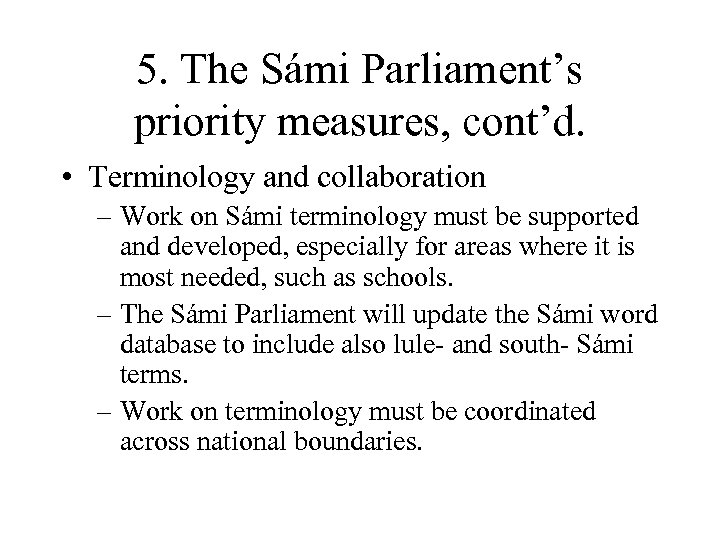 5. The Sámi Parliament’s priority measures, cont’d.

• Terminology and collaboration

– Work on Sámi terminology must be supported and developed, especially for areas where it is most needed, such as schools.

– The Sámi Parliament will update the Sámi word database to include also lule- and south- Sámi terms.

– Work on terminology must be coordinated across national boundaries.